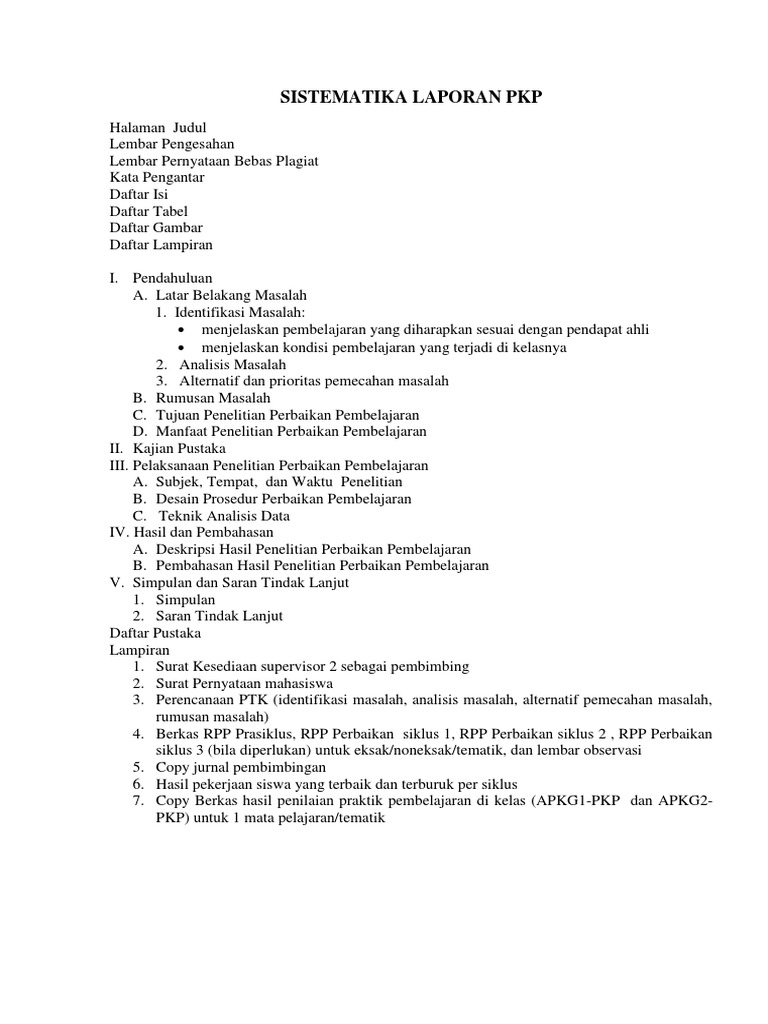 SISTEMATIKA LAPORAN PKP

Halaman Judul
Lembar Pengesahan
Lembar Pernyataan Bebas Plagiat
Kata Pengantar
Daftar Isi
Daftar Tabel
Daftar Gambar
Daftar Lampiran

I. Pendahuluan
A. Latar Belakang Masalah
1. Identifikasi Masalah:
• menjelaskan pembelajaran yang diharapkan sesuai dengan pendapat ahli
• menjelaskan kondisi pembelajaran yang terjadi di kelasnya
2. Analisis Masalah
3. Alternatif dan prioritas pemecahan masalah
B. Rumusan Masalah
C. Tujuan Penelitian Perbaikan Pembelajaran
D. Manfaat Penelitian Perbaikan Pembelajaran
II. Kajian Pustaka
III. Pelaksanaan Penelitian Perbaikan Pembelajaran
A. Subjek, Tempat, dan Waktu Penelitian
B. Desain Prosedur Perbaikan Pembelajaran
C. Teknik Analisis Data
IV. Hasil dan Pembahasan
A. Deskripsi Hasil Penelitian Perbaikan Pembelajaran
B. Pembahasan Hasil Penelitian Perbaikan Pembelajaran
V. Simpulan dan Saran Tindak Lanjut
1. Simpulan
2. Saran Tindak Lanjut
Daftar Pustaka
Lampiran
1. Surat Kesediaan supervisor 2 sebagai pembimbing
2. Surat Pernyataan mahasiswa
3. Perencanaan PTK (identifikasi masalah, analisis masalah, alternatif pemecahan masalah, rumusan masalah)
4. Berkas RPP Prasiklus, RPP Perbaikan siklus 1, RPP Perbaikan siklus 2 , RPP Perbaikan siklus 3 (bila diperlukan) untuk eksak/noneksak/tematik, dan lembar observasi
5. Copy jurnal pembimbingan
6. Hasil pekerjaan siswa yang terbaik dan terburuk per siklus
7. Copy Berkas hasil penilaian praktik pembelajaran di kelas (APKG1-PKP dan APKG2-PKP) untuk 1 mata pelajaran/tematik